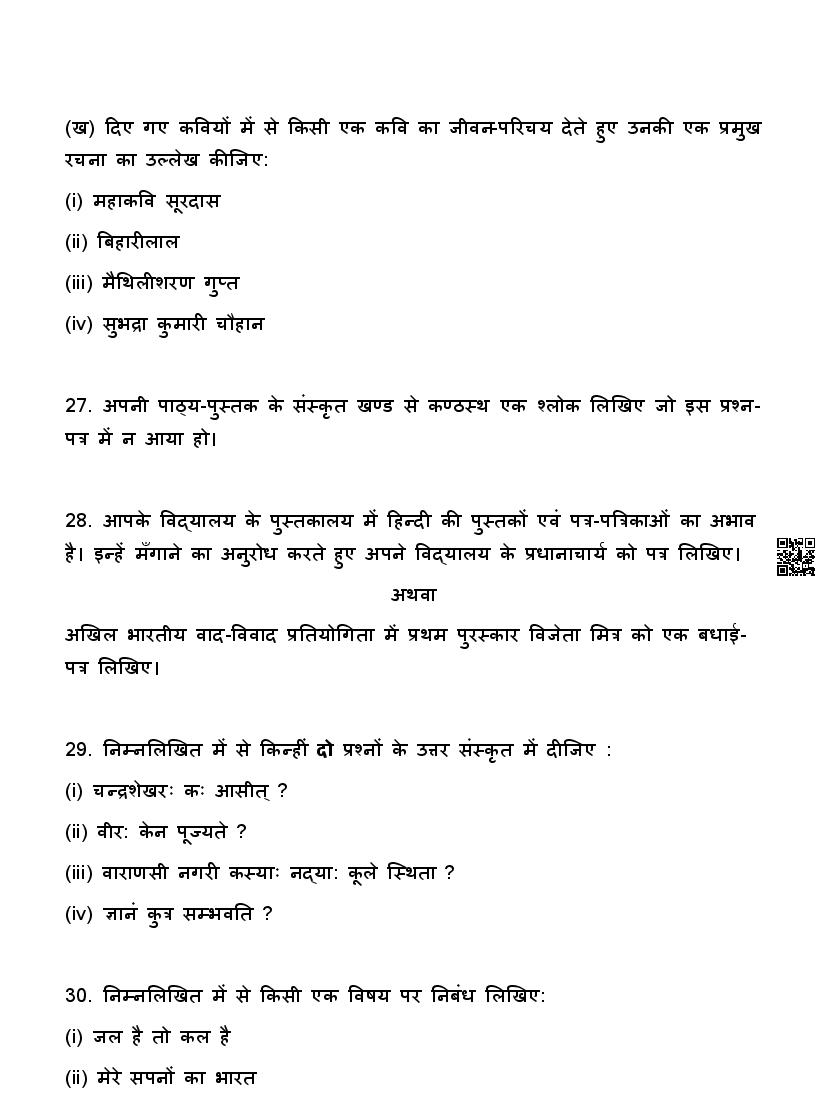 (ख) दिए गए कवियों में से किसी एक कवि का जीवन-परिचय देते हुए उनकी एक प्रमुख रचना का उल्लेख कीजिए:

(i) महाकवि सूरदास

(ii) बिहारीलाल

(iii) मैथिलीशरण गुप्त

(iv) सुभद्रा कुमारी चौहान

27. अपनी पाठ्य-पुस्तक के संस्कृत खण्ड से कण्ठस्थ एक श्लोक लिखिए जो इस प्रश्न-पत्र में न आया हो।

28. आपके विद्यालय के पुस्तकालय में हिन्दी की पुस्तकों एवं पत्र-पत्रिकाओं का अभाव है। इन्हें मँगाने का अनुरोध करते हुए अपने विद्यालय के प्रधानाचार्य को पत्र लिखिए।

अथवा

अखिल भारतीय वाद-विवाद प्रतियोगिता में प्रथम पुरस्कार विजेता मित्र को एक बधाई-पत्र लिखिए।

29. निम्नलिखित में से किन्हीं दो प्रश्नों के उत्तर संस्कृत में दीजिए :

(i) चन्द्रशेखरः कः आसीत् ?

(ii) वीर: केन पूज्यते ?

(iii) वाराणसी नगरी कस्याः नद्या: कूले स्थिता ?

(iv) ज्ञानं कुत्र सम्भवति ?

30. निम्नलिखित में से किसी एक विषय पर निबंध लिखिए:

(i) जल है तो कल है

(ii) मेरे सपनों का भारत